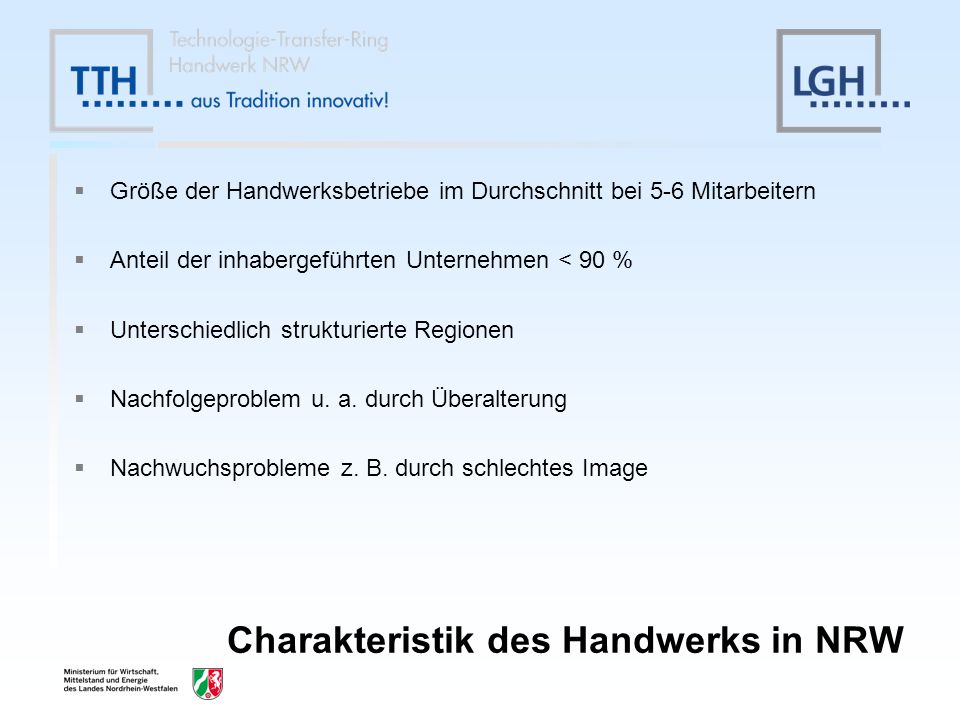 TTH

Technologie-Transfer-Ring
Handwerk NRW

aus Tradition innovativ!

LGH

▪ Größe der Handwerksbetriebe im Durchschnitt bei 5-6 Mitarbeitern

▪ Anteil der inhabergeführten Unternehmen < 90 %

▪ Unterschiedlich strukturierte Regionen

▪ Nachfolgeproblem u. a. durch Überalterung

▪ Nachwuchsprobleme z. B. durch schlechtes Image

Charakteristik des Handwerks in NRW

Ministerium für Wirtschaft,
Mittelstand und Energie
des Landes Nordrhein-Westfalen